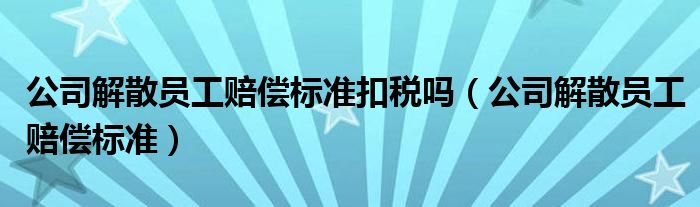 公司解散员工赔偿标准扣税吗（公司解散员工赔偿标准）